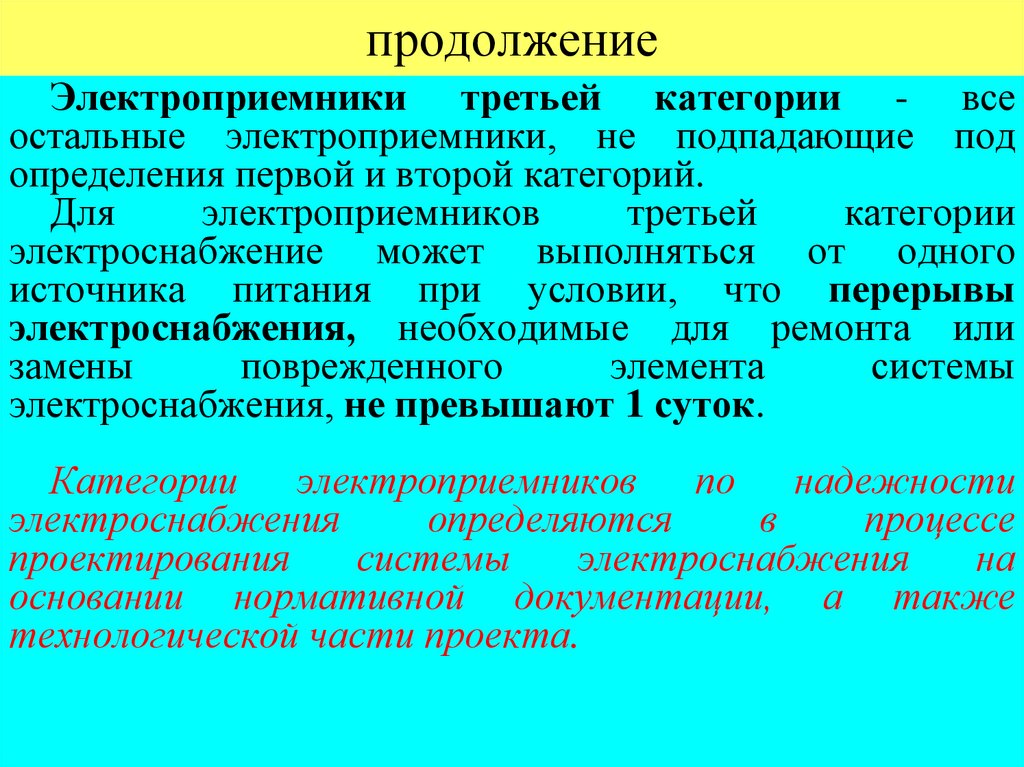 продолжение

Электроприемники третьей категории - все остальные электроприемники, не подпадающие под определения первой и второй категорий.

Для электроприемников третьей категории электроснабжение может выполняться от одного источника питания при условии, что перерывы электроснабжения, необходимые для ремонта или замены поврежденного элемента системы электроснабжения, не превышают 1 суток.

Категории электроприемников по надежности электроснабжения определяются в процессе проектирования системы электроснабжения на основании нормативной документации, а также технологической части проекта.